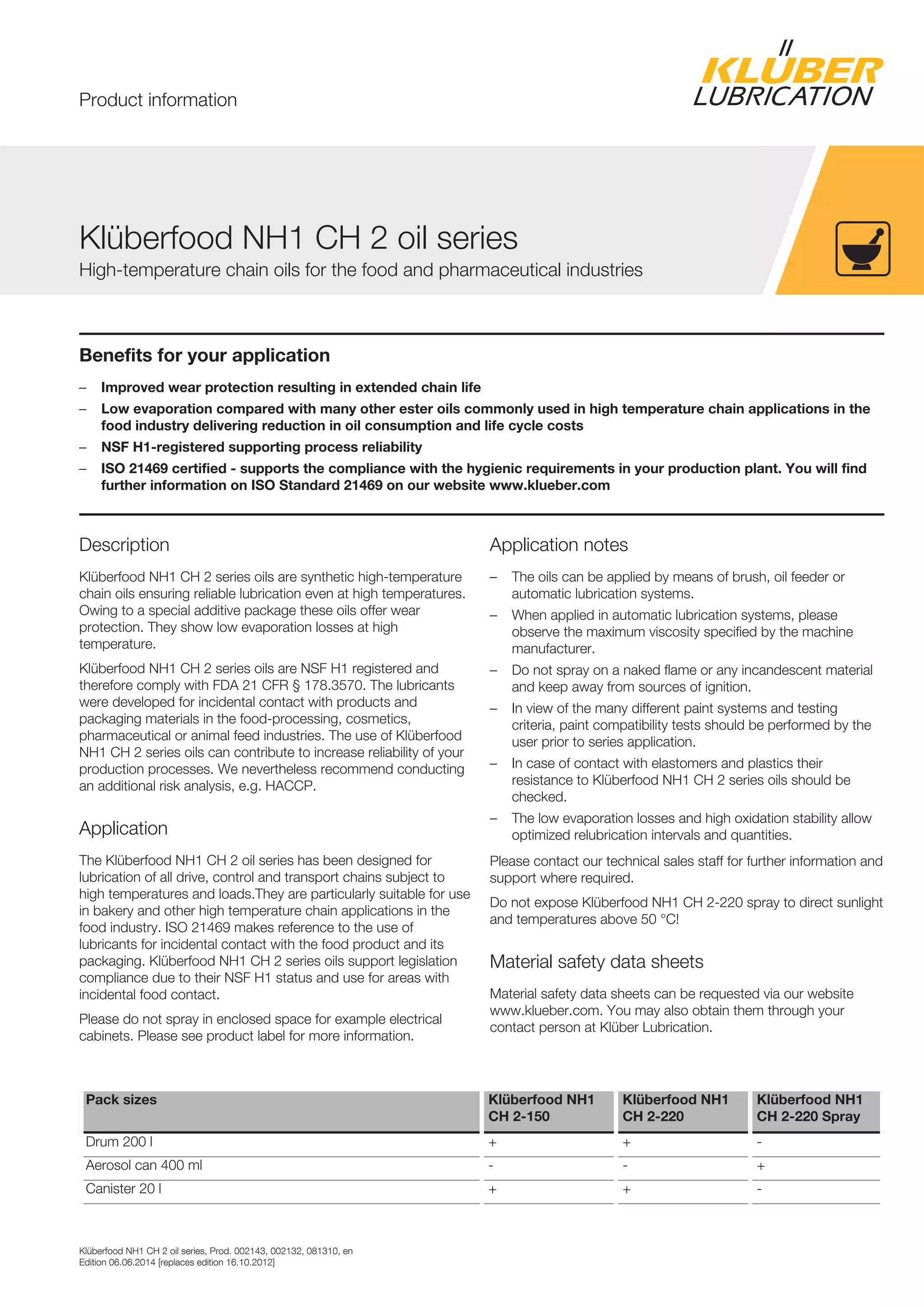 Product information

KLÜBER LUBRICATION

Klüberfood NH1 CH 2 oil series
High-temperature chain oils for the food and pharmaceutical industries

Benefits for your application

– Improved wear protection resulting in extended chain life
– Low evaporation compared with many other ester oils commonly used in high temperature chain applications in the food industry delivering reduction in oil consumption and life cycle costs
– NSF H1-registered supporting process reliability
– ISO 21469 certified - supports the compliance with the hygienic requirements in your production plant. You will find further information on ISO Standard 21469 on our website www.klueber.com

Description

Klüberfood NH1 CH 2 series oils are synthetic high-temperature chain oils ensuring reliable lubrication even at high temperatures. Owing to a special additive package these oils offer wear protection. They show low evaporation losses at high temperature.

Klüberfood NH1 CH 2 series oils are NSF H1 registered and therefore comply with FDA 21 CFR § 178.3570. The lubricants were developed for incidental contact with products and packaging materials in the food-processing, cosmetics, pharmaceutical or animal feed industries. The use of Klüberfood NH1 CH 2 series oils can contribute to increase reliability of your production processes. We nevertheless recommend conducting an additional risk analysis, e.g. HACCP.

Application

The Klüberfood NH1 CH 2 oil series has been designed for lubrication of all drive, control and transport chains subject to high temperatures and loads.They are particularly suitable for use in bakery and other high temperature chain applications in the food industry. ISO 21469 makes reference to the use of lubricants for incidental contact with the food product and its packaging. Klüberfood NH1 CH 2 series oils support legislation compliance due to their NSF H1 status and use for areas with incidental food contact.

Please do not spray in enclosed space for example electrical cabinets. Please see product label for more information.

Application notes

– The oils can be applied by means of brush, oil feeder or automatic lubrication systems.
– When applied in automatic lubrication systems, please observe the maximum viscosity specified by the machine manufacturer.
– Do not spray on a naked flame or any incandescent material and keep away from sources of ignition.
– In view of the many different paint systems and testing criteria, paint compatibility tests should be performed by the user prior to series application.
– In case of contact with elastomers and plastics their resistance to Klüberfood NH1 CH 2 series oils should be checked.
– The low evaporation losses and high oxidation stability allow optimized relubrication intervals and quantities.

Please contact our technical sales staff for further information and support where required.

Do not expose Klüberfood NH1 CH 2-220 spray to direct sunlight and temperatures above 50 °C!

Material safety data sheets

Material safety data sheets can be requested via our website www.klueber.com. You may also obtain them through your contact person at Klüber Lubrication.

| Pack sizes | Klüberfood NH1 CH 2-150 | Klüberfood NH1 CH 2-220 | Klüberfood NH1 CH 2-220 Spray |
|---|---|---|---|
| Drum 200 l | + | + | - |
| Aerosol can 400 ml | - | - | + |
| Canister 20 l | + | + | - |

Klüberfood NH1 CH 2 oil series, Prod. 002143, 002132, 081310, en
Edition 06.06.2014 [replaces edition 16.10.2012]